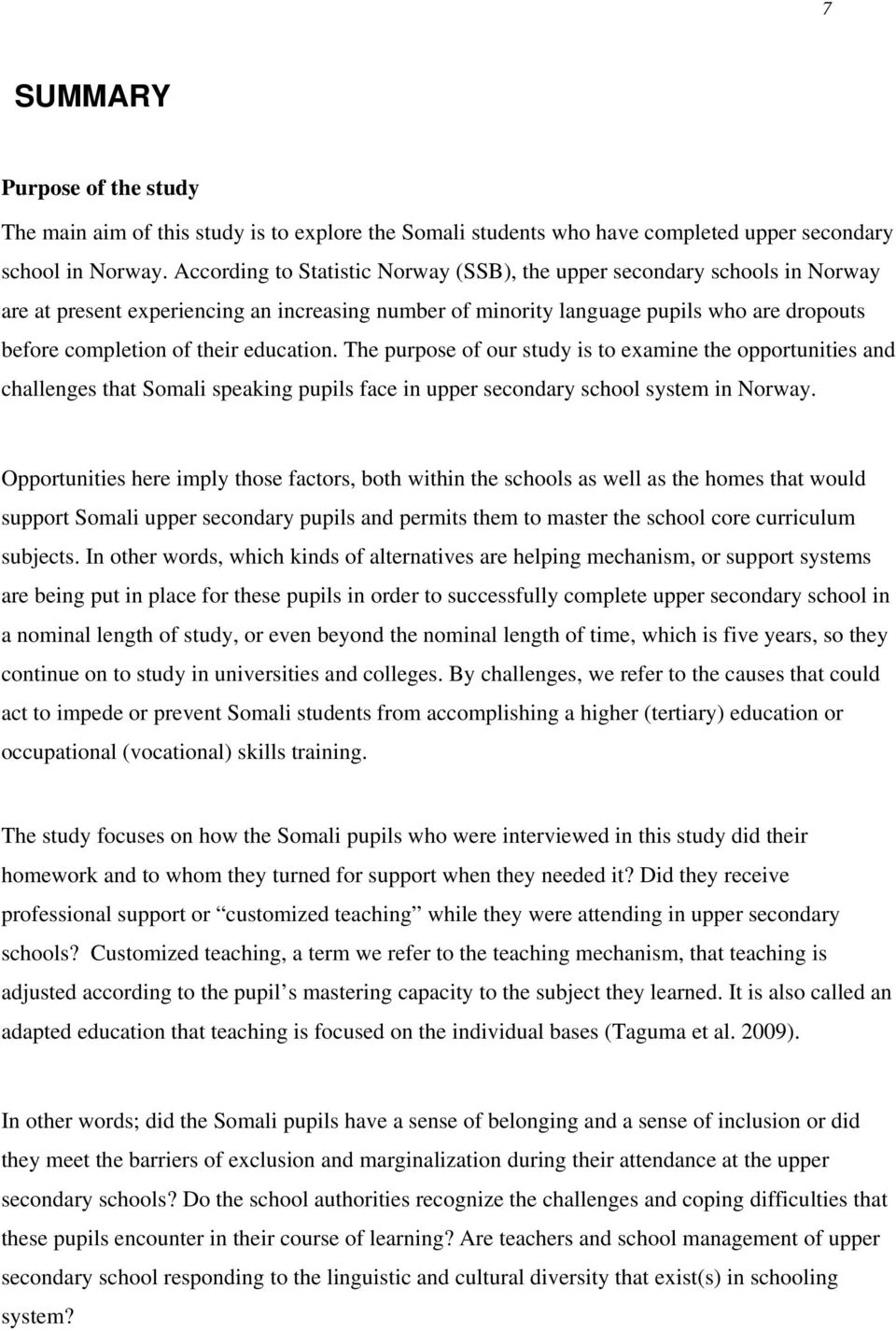 7

SUMMARY

Purpose of the study

The main aim of this study is to explore the Somali students who have completed upper secondary school in Norway. According to Statistic Norway (SSB), the upper secondary schools in Norway are at present experiencing an increasing number of minority language pupils who are dropouts before completion of their education. The purpose of our study is to examine the opportunities and challenges that Somali speaking pupils face in upper secondary school system in Norway.

Opportunities here imply those factors, both within the schools as well as the homes that would support Somali upper secondary pupils and permits them to master the school core curriculum subjects. In other words, which kinds of alternatives are helping mechanism, or support systems are being put in place for these pupils in order to successfully complete upper secondary school in a nominal length of study, or even beyond the nominal length of time, which is five years, so they continue on to study in universities and colleges. By challenges, we refer to the causes that could act to impede or prevent Somali students from accomplishing a higher (tertiary) education or occupational (vocational) skills training.

The study focuses on how the Somali pupils who were interviewed in this study did their homework and to whom they turned for support when they needed it? Did they receive professional support or “customized teaching” while they were attending in upper secondary schools? Customized teaching, a term we refer to the teaching mechanism, that teaching is adjusted according to the pupil’s mastering capacity to the subject they learned. It is also called an adapted education that teaching is focused on the individual bases (Taguma et al. 2009).

In other words; did the Somali pupils have a sense of belonging and a sense of inclusion or did they meet the barriers of exclusion and marginalization during their attendance at the upper secondary schools? Do the school authorities recognize the challenges and coping difficulties that these pupils encounter in their course of learning? Are teachers and school management of upper secondary school responding to the linguistic and cultural diversity that exist(s) in schooling system?